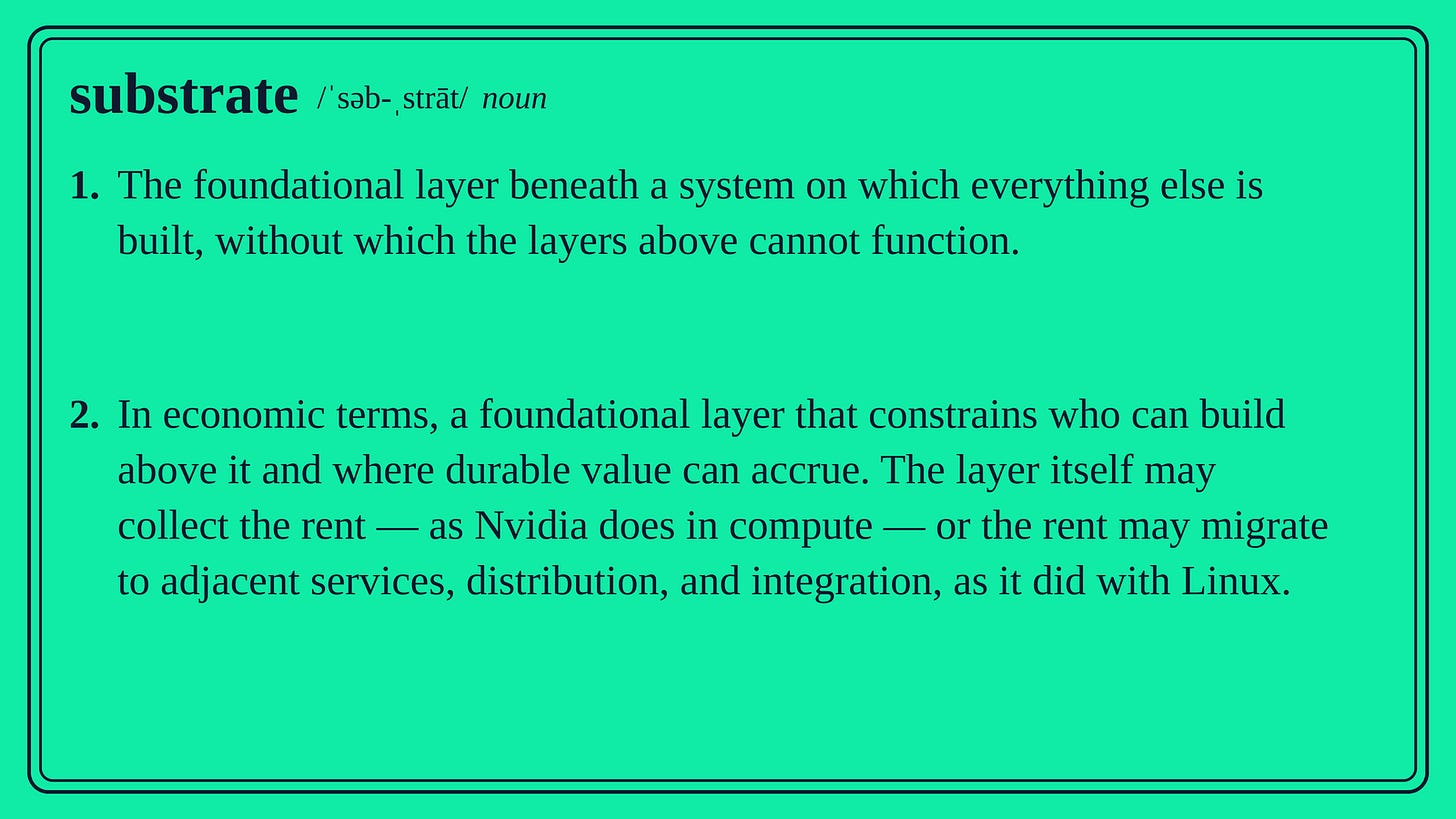 substrate /ˈsəb-ˌstrāt/ noun

1. The foundational layer beneath a system on which everything else is built, without which the layers above cannot function.

2. In economic terms, a foundational layer that constrains who can build above it and where durable value can accrue. The layer itself may collect the rent — as Nvidia does in compute — or the rent may migrate to adjacent services, distribution, and integration, as it did with Linux.